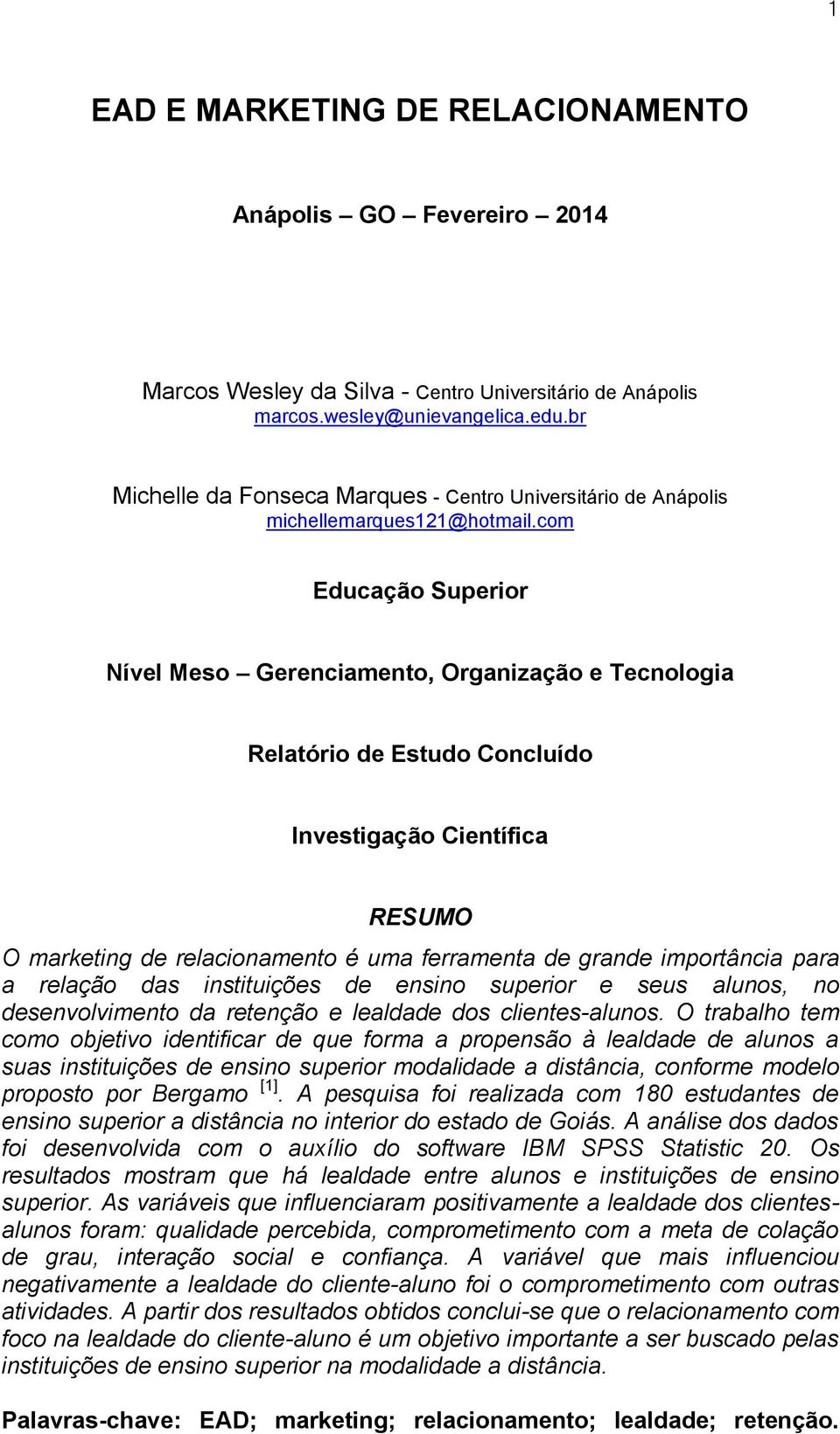 1

EAD E MARKETING DE RELACIONAMENTO

Anápolis – GO – Fevereiro – 2014

Marcos Wesley da Silva - Centro Universitário de Anápolis
marcos.wesley@unievangelica.edu.br

Michelle da Fonseca Marques - Centro Universitário de Anápolis
michellemarques121@hotmail.com

Educação Superior

Nível Meso – Gerenciamento, Organização e Tecnologia

Relatório de Estudo Concluído

Investigação Científica

RESUMO

O marketing de relacionamento é uma ferramenta de grande importância para a relação das instituições de ensino superior e seus alunos, no desenvolvimento da retenção e lealdade dos clientes-alunos. O trabalho tem como objetivo identificar de que forma a propensão à lealdade de alunos a suas instituições de ensino superior modalidade a distância, conforme modelo proposto por Bergamo $^{[1]}$. A pesquisa foi realizada com 180 estudantes de ensino superior a distância no interior do estado de Goiás. A análise dos dados foi desenvolvida com o auxílio do software IBM SPSS Statistic 20. Os resultados mostram que há lealdade entre alunos e instituições de ensino superior. As variáveis que influenciaram positivamente a lealdade dos clientes-alunos foram: qualidade percebida, comprometimento com a meta de colação de grau, interação social e confiança. A variável que mais influenciou negativamente a lealdade do cliente-aluno foi o comprometimento com outras atividades. A partir dos resultados obtidos conclui-se que o relacionamento com foco na lealdade do cliente-aluno é um objetivo importante a ser buscado pelas instituições de ensino superior na modalidade a distância.

Palavras-chave: EAD; marketing; relacionamento; lealdade; retenção.